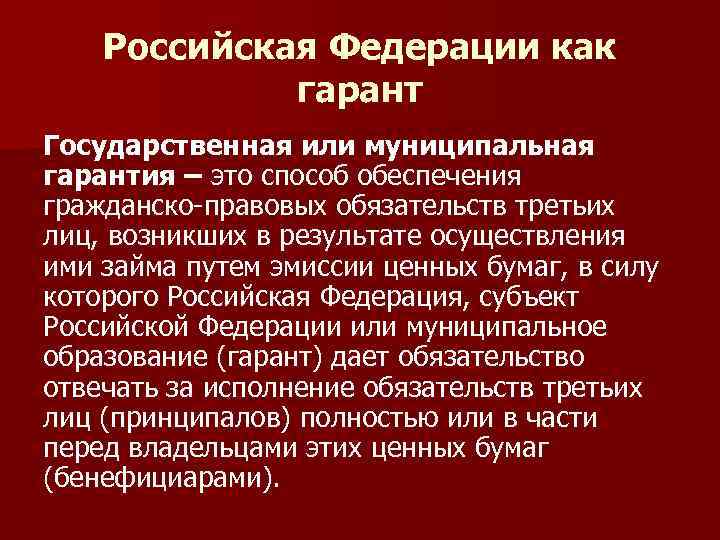 Российская Федерации как гарант

Государственная или муниципальная гарантия – это способ обеспечения гражданско-правовых обязательств третьих лиц, возникших в результате осуществления ими займа путем эмиссии ценных бумаг, в силу которого Российская Федерация, субъект Российской Федерации или муниципальное образование (гарант) дает обязательство отвечать за исполнение обязательств третьих лиц (принципалов) полностью или в части перед владельцами этих ценных бумаг (бенефициарами).